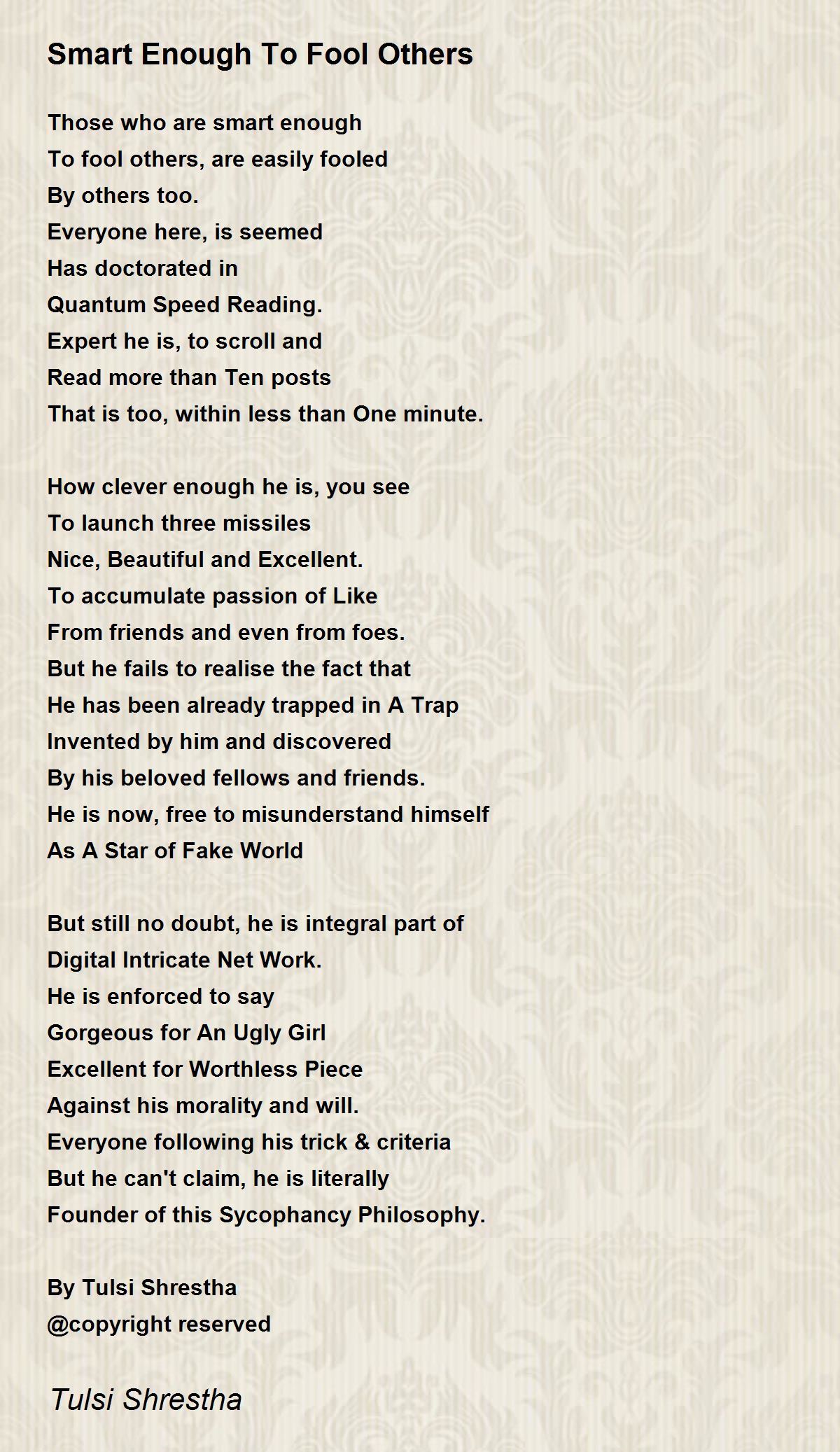 Smart Enough To Fool Others

Those who are smart enough
To fool others, are easily fooled
By others too.
Everyone here, is seemed
Has doctorated in
Quantum Speed Reading.
Expert he is, to scroll and
Read more than Ten posts
That is too, within less than One minute.

How clever enough he is, you see
To launch three missiles
Nice, Beautiful and Excellent.
To accumulate passion of Like
From friends and even from foes.
But he fails to realise the fact that
He has been already trapped in A Trap
Invented by him and discovered
By his beloved fellows and friends.
He is now, free to misunderstand himself
As A Star of Fake World

But still no doubt, he is integral part of
Digital Intricate Net Work.
He is enforced to say
Gorgeous for An Ugly Girl
Excellent for Worthless Piece
Against his morality and will.
Everyone following his trick & criteria
But he can't claim, he is literally
Founder of this Sycophancy Philosophy.

By Tulsi Shrestha
@copyright reserved

Tulsi Shrestha